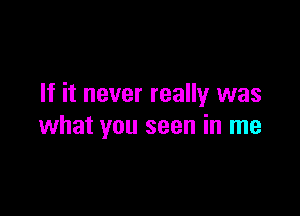 If it never really was
what you seen in me